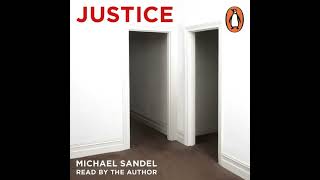 JUSTICE

MICHAEL SANDEL
READ BY THE AUTHOR